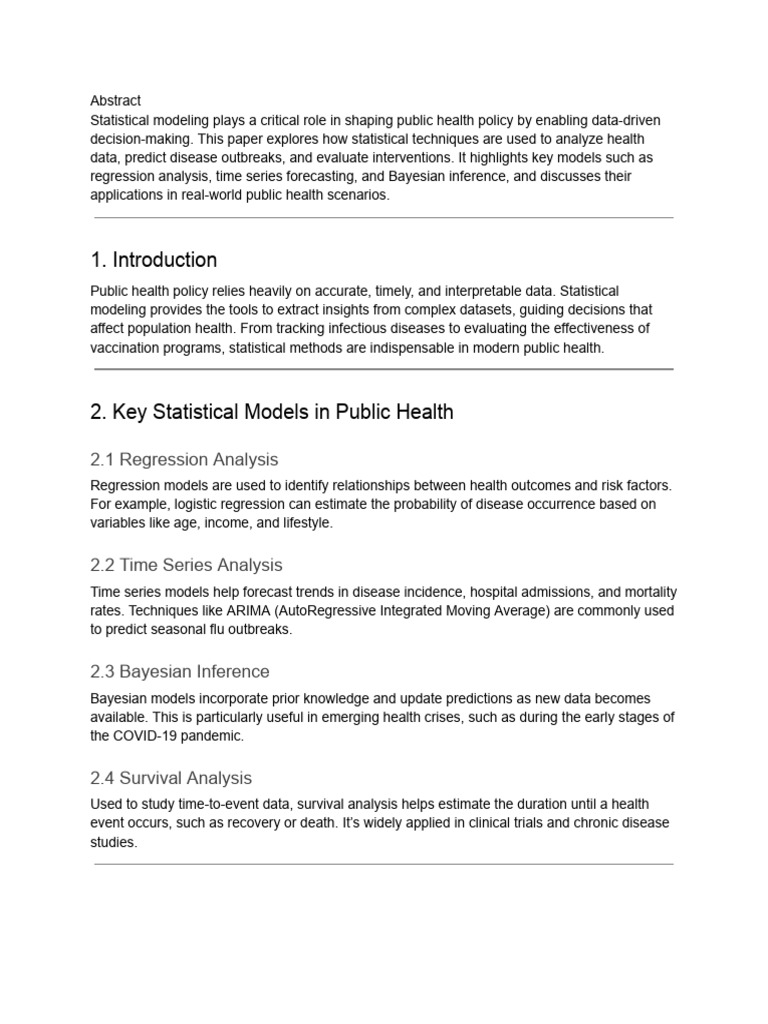 Abstract
Statistical modeling plays a critical role in shaping public health policy by enabling data-driven decision-making. This paper explores how statistical techniques are used to analyze health data, predict disease outbreaks, and evaluate interventions. It highlights key models such as regression analysis, time series forecasting, and Bayesian inference, and discusses their applications in real-world public health scenarios.

1. Introduction

Public health policy relies heavily on accurate, timely, and interpretable data. Statistical modeling provides the tools to extract insights from complex datasets, guiding decisions that affect population health. From tracking infectious diseases to evaluating the effectiveness of vaccination programs, statistical methods are indispensable in modern public health.

2. Key Statistical Models in Public Health

2.1 Regression Analysis

Regression models are used to identify relationships between health outcomes and risk factors. For example, logistic regression can estimate the probability of disease occurrence based on variables like age, income, and lifestyle.

2.2 Time Series Analysis

Time series models help forecast trends in disease incidence, hospital admissions, and mortality rates. Techniques like ARIMA (AutoRegressive Integrated Moving Average) are commonly used to predict seasonal flu outbreaks.

2.3 Bayesian Inference

Bayesian models incorporate prior knowledge and update predictions as new data becomes available. This is particularly useful in emerging health crises, such as during the early stages of the COVID-19 pandemic.

2.4 Survival Analysis

Used to study time-to-event data, survival analysis helps estimate the duration until a health event occurs, such as recovery or death. It's widely applied in clinical trials and chronic disease studies.